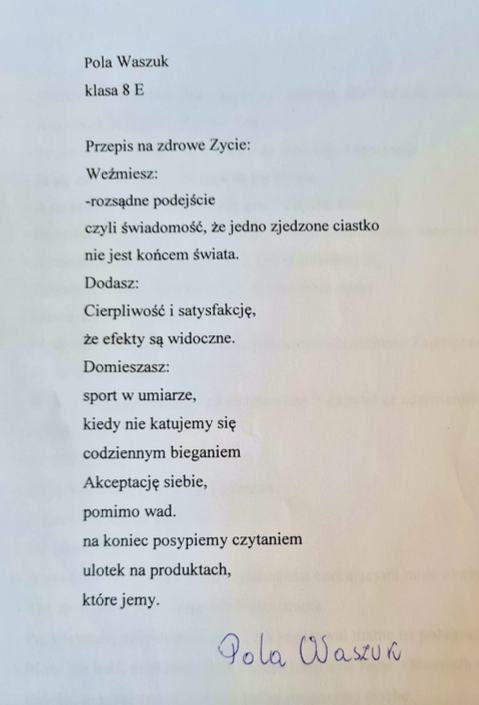 Pola Waszuk
klasa 8 E

Przepis na zdrowe Zycie:
Weźmiesz:
-rozsądne podejście
czyli świadomość, że jedno zjedzone ciastko
nie jest końcem świata.
Dodasz:
Cierpliwość i satysfakcję,
że efekty są widoczne.
Domieszasz:
sport w umiarze,
kiedy nie katujemy się
codziennym bieganiem
Akceptację siebie,
pomimo wad.
na koniec posypiemy czytaniem
ulotek na produktach,
które jemy.

Pola Waszuk